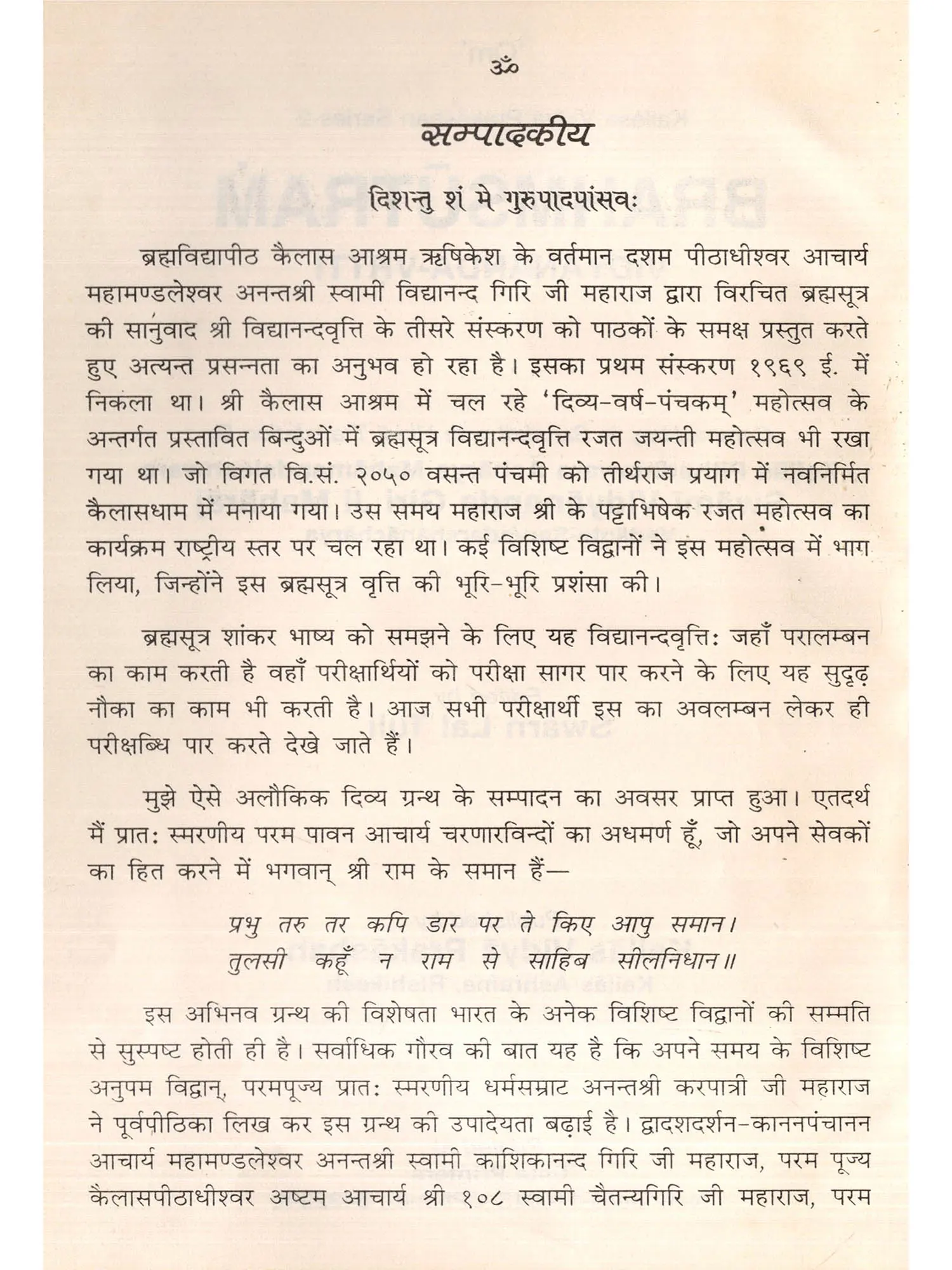 ॐ

सम्पादकीय

दिशन्तु शं मे गुरुपादपांसवः

ब्रह्मविद्यापीठ कैलास आश्रम ऋषिकेश के वर्तमान दशम पीठाधीश्वर आचार्य महामण्डलेश्वर अनन्तश्री स्वामी विद्यानन्द गिरि जी महाराज द्वारा विरचित ब्रह्मसूत्र की सानुवाद श्री विद्यानन्दवृत्ति के तीसरे संस्करण को पाठकों के समक्ष प्रस्तुत करते हुए अत्यन्त प्रसन्नता का अनुभव हो रहा है। इसका प्रथम संस्करण १९६९ ई. में निकला था। श्री कैलास आश्रम में चल रहे 'दिव्य-वर्ष-पंचकम्' महोत्सव के अन्तर्गत प्रस्तावित बिन्दुओं में ब्रह्मसूत्र विद्यानन्दवृत्ति रजत जयन्ती महोत्सव भी रखा गया था। जो विगत वि.सं. २०५० वसन्त पंचमी को तीर्थराज प्रयाग में नवनिर्मित कैलासधाम में मनाया गया। उस समय महाराज श्री के पट्टाभिषेक रजत महोत्सव का कार्यक्रम राष्ट्रीय स्तर पर चल रहा था। कई विशिष्ट विद्वानों ने इस महोत्सव में भाग लिया, जिन्होंने इस ब्रह्मसूत्र वृत्ति की भूरि-भूरि प्रशंसा की।

ब्रह्मसूत्र शांकर भाष्य को समझने के लिए यह विद्यानन्दवृत्तिः जहाँ परालम्बन का काम करती है वहाँ परीक्षार्थियों को परीक्षा सागर पार करने के लिए यह सुदृढ़ नौका का काम भी करती है। आज सभी परीक्षार्थी इस का अवलम्बन लेकर ही परीक्षब्धि पार करते देखे जाते हैं।

मुझे ऐसे अलौकिक दिव्य ग्रन्थ के सम्पादन का अवसर प्राप्त हुआ। एतदर्थ मैं प्रातः स्मरणीय परम पावन आचार्य चरणारविन्दों का अधमर्ण हूँ, जो अपने सेवकों का हित करने में भगवान् श्री राम के समान हैं—

प्रभु तरु तर कपि डार पर ते किए आपु समान।
तुलसी कहूँ न राम से साहिब सीलनिधान॥

इस अभिनव ग्रन्थ की विशेषता भारत के अनेक विशिष्ट विद्वानों की सम्मति से सुस्पष्ट होती ही है। सर्वाधिक गौरव की बात यह है कि अपने समय के विशिष्ट अनुपम विद्वान्, परमपूज्य प्रातः स्मरणीय धर्मसम्राट अनन्तश्री करपात्री जी महाराज ने पूर्वपीठिका लिख कर इस ग्रन्थ की उपादेयता बढ़ाई है। द्वादशदर्शन-काननपंचानन आचार्य महामण्डलेश्वर अनन्तश्री स्वामी काशिकानन्द गिरि जी महाराज, परम पूज्य कैलासपीठाधीश्वर अष्टम आचार्य श्री १०८ स्वामी चैतन्यगिरि जी महाराज, परम